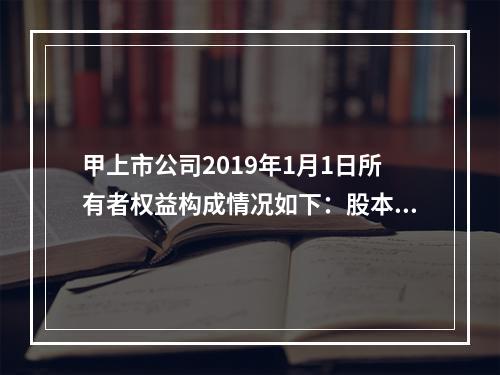 甲上市公司2019年1月1日所有者权益构成情况如下：股本...